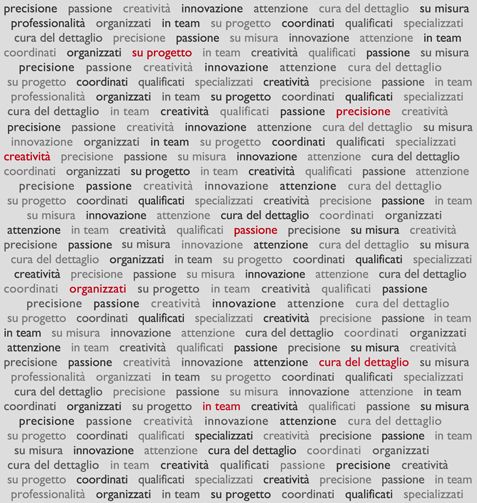 precisione passione creatività innovazione attenzione cura del dettaglio su misura
professionalità organizzati in team su progetto coordinati qualificati specializzati
cura del dettaglio precisione passione su misura innovazione attenzione in team
coordinati organizzati su progetto in team creatività qualificati passione su misura
precisione passione creatività innovazione attenzione cura del dettaglio
su progetto coordinati qualificati specializzati creatività precisione passione in team
professionalità organizzati in team su progetto coordinati qualificati specializzati
cura del dettaglio in team creatività qualificati passione precisione creatività
precisione passione creatività innovazione attenzione cura del dettaglio su misura
innovazione organizzati in team su progetto coordinati qualificati specializzati
creatività precisione passione su misura innovazione attenzione cura del dettaglio
coordinati organizzati su progetto in team creatività qualificati passione attenzione
precisione passione creatività innovazione attenzione cura del dettaglio
su progetto coordinati qualificati specializzati creatività precisione passione in team
su misura innovazione attenzione cura del dettaglio coordinati organizzati
attenzione in team creatività qualificati passione precisione su misura creatività
precisione passione su misura innovazione attenzione cura del dettaglio su misura
cura del dettaglio organizzati in team su progetto coordinati qualificati specializzati
creatività precisione passione su misura innovazione attenzione cura del dettaglio
coordinati organizzati su progetto in team creatività qualificati passione
precisione passione creatività innovazione attenzione cura del dettaglio
su progetto coordinati qualificati specializzati creatività precisione passione in team
in team su misura innovazione attenzione cura del dettaglio coordinati organizzati
attenzione in team creatività qualificati passione precisione su misura creatività
precisione passione creatività innovazione attenzione cura del dettaglio su misura
professionalità organizzati in team su progetto coordinati qualificati specializzati
cura del dettaglio precisione passione su misura innovazione attenzione in team
coordinati organizzati su progetto in team creatività qualificati passione su misura
precisione passione creatività innovazione attenzione cura del dettaglio
su progetto coordinati qualificati specializzati creatività precisione passione in team
su misura innovazione attenzione cura del dettaglio coordinati organizzati
cura del dettaglio in team creatività qualificati passione precisione creatività
su progetto coordinati qualificati specializzati creatività precisione passione in team
professionalità organizzati in team su progetto coordinati qualificati specializzati